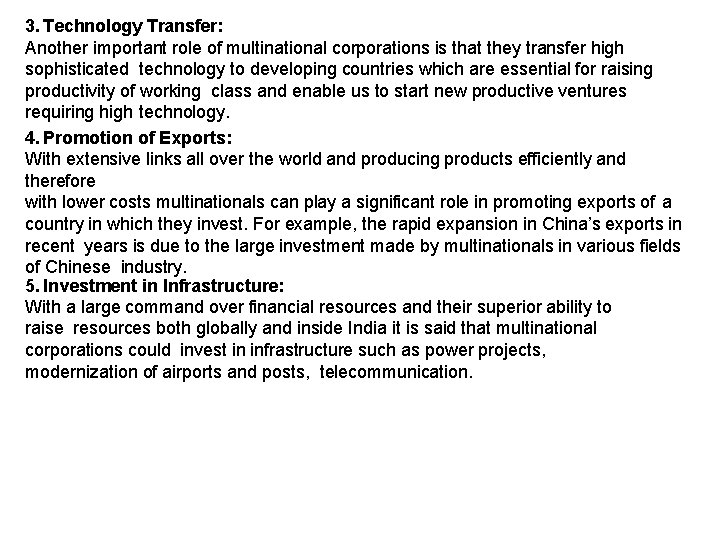 3. Technology Transfer:
Another important role of multinational corporations is that they transfer high sophisticated technology to developing countries which are essential for raising productivity of working class and enable us to start new productive ventures requiring high technology.

4. Promotion of Exports:
With extensive links all over the world and producing products efficiently and therefore
with lower costs multinationals can play a significant role in promoting exports of a country in which they invest. For example, the rapid expansion in China's exports in recent years is due to the large investment made by multinationals in various fields of Chinese industry.

5. Investment in Infrastructure:
With a large command over financial resources and their superior ability to raise resources both globally and inside India it is said that multinational corporations could invest in infrastructure such as power projects, modernization of airports and posts, telecommunication.